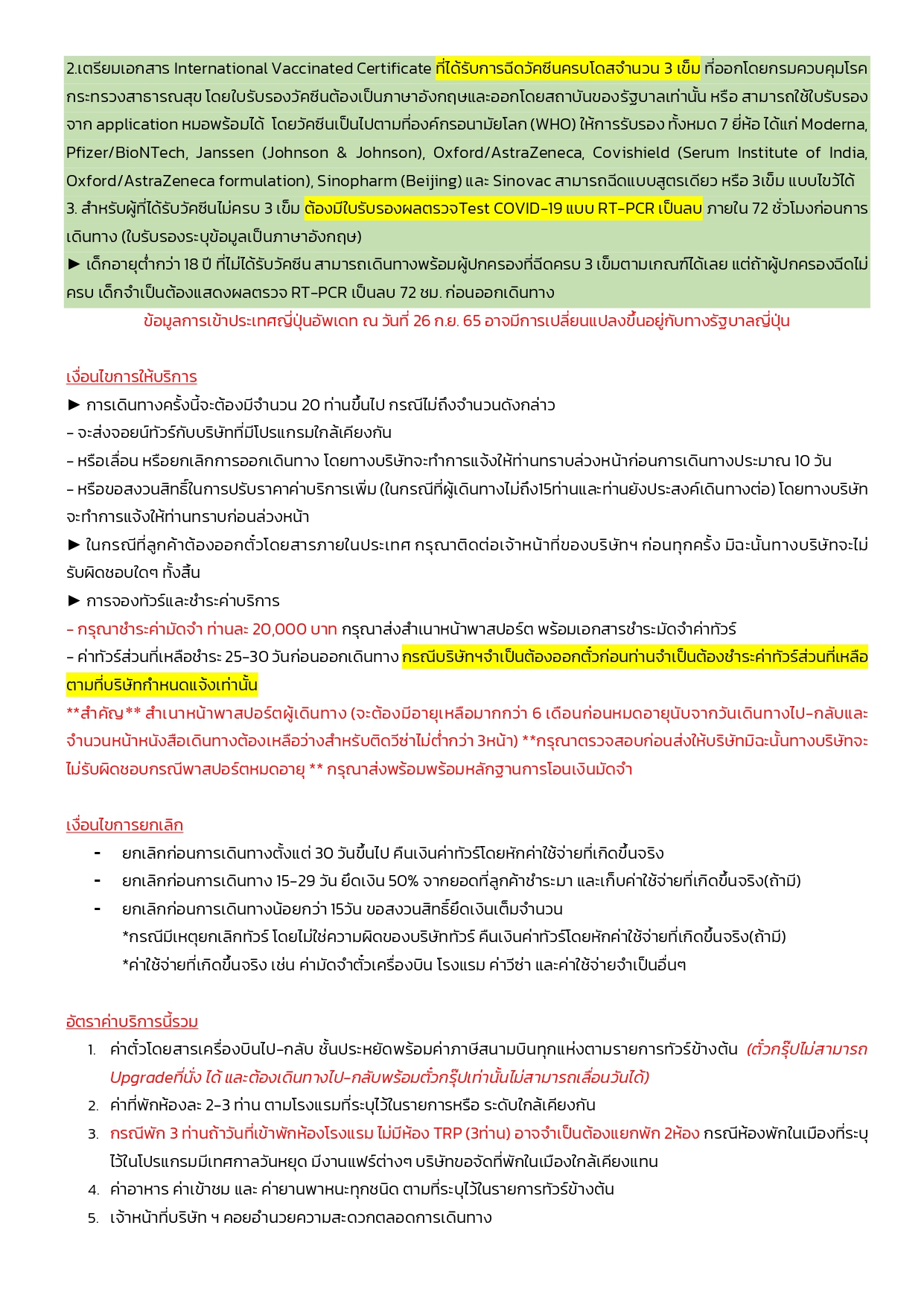 2.เตรียมเอกสาร International Vaccinated Certificate ที่ได้รับการฉีดวัคซีนครบโดสจำนวน 3 เข็ม ที่ออกโดยกรมควบคุมโรค กระทรวงสาธารณสุข โดยใบรับรองวัคซีนต้องเป็นภาษาอังกฤษและออกโดยสถาบันของรัฐบาลเท่านั้น หรือ สามารถใช้ใบรับรองจาก application หมอพร้อมได้ โดยวัคซีนเป็นไปตามที่องค์กรอนามัยโลก (WHO) ให้การรับรอง ทั้งหมด 7 ยี่ห้อ ได้แก่ Moderna, Pfizer/BioNTech, Janssen (Johnson & Johnson), Oxford/AstraZeneca, Covishield (Serum Institute of India, Oxford/AstraZeneca formulation), Sinopharm (Beijing) และ Sinovac สามารถฉีดแบบสูตรเดียว หรือ 3เข็ม แบบไขว้ได้
3. สำหรับผู้ที่ได้รับวัคซีนไม่ครบ 3 เข็ม ต้องมีใบรับรองผลตรวจTest COVID-19 แบบ RT-PCR เป็นลบ ภายใน 72 ชั่วโมงก่อนการเดินทาง (ใบรับรองระบุข้อมูลเป็นภาษาอังกฤษ)
► เด็กอายุต่ำกว่า 18 ปี ที่ไม่ได้รับวัคซีน สามารถเดินทางพร้อมผู้ปกครองที่ฉีดครบ 3 เข็มตามเกณฑ์ได้เลย แต่ถ้าผู้ปกครองฉีดไม่ครบ เด็กจำเป็นต้องแสดงผลตรวจ RT-PCR เป็นลบ 72 ชม. ก่อนออกเดินทาง
ข้อมูลการเข้าประเทศญี่ปุ่นอัพเดท ณ วันที่ 26 ก.ย. 65 อาจมีการเปลี่ยนแปลงขึ้นอยู่กับทางรัฐบาลญี่ปุ่น

เงื่อนไขการให้บริการ
► การเดินทางครั้งนี้จะต้องมีจำนวน 20 ท่านขึ้นไป กรณีไม่ถึงจำนวนดังกล่าว
- จะส่งจอยน์ทัวร์กับบริษัทที่มีโปรแกรมใกล้เคียงกัน
- หรือเลื่อน หรือยกเลิกการออกเดินทาง โดยทางบริษัทจะทำการแจ้งให้ท่านทราบล่วงหน้าก่อนการเดินทางประมาณ 10 วัน
- หรือขอสงวนสิทธิ์ในการปรับราคาค่าบริการเพิ่ม (ในกรณีที่ผู้เดินทางไม่ถึง15ท่านและท่านยังประสงค์เดินทางต่อ) โดยทางบริษัทจะทำการแจ้งให้ท่านทราบก่อนล่วงหน้า
► ในกรณีที่ลูกค้าต้องออกตั๋วโดยสารภายในประเทศ กรุณาติดต่อเจ้าหน้าที่ของบริษัทฯ ก่อนทุกครั้ง มิฉะนั้นทางบริษัทจะไม่รับผิดชอบใดๆ ทั้งสิ้น
► การจองทัวร์และชำระค่าบริการ
- กรุณาชำระค่ามัดจำ ท่านละ 20,000 บาท กรุณาส่งสำเนาหน้าพาสปอร์ต พร้อมเอกสารชำระมัดจำค่าทัวร์
- ค่าทัวร์ส่วนที่เหลือชำระ 25-30 วันก่อนออกเดินทาง กรณีบริษัทฯจำเป็นต้องออกตั๋วก่อนท่านจำเป็นต้องชำระค่าทัวร์ส่วนที่เหลือตามที่บริษัทกำหนดแจ้งเท่านั้น
**สำคัญ** สำเนาหน้าพาสปอร์ตผู้เดินทาง (จะต้องมีอายุเหลือมากกว่า 6 เดือนก่อนหมดอายุนับจากวันเดินทางไป-กลับและจำนวนหน้าหนังสือเดินทางต้องเหลือว่างสำหรับติดวีซ่าไม่ต่ำกว่า 3หน้า) **กรุณาตรวจสอบก่อนส่งให้บริษัทมิฉะนั้นทางบริษัทจะไม่รับผิดชอบกรณีพาสปอร์ตหมดอายุ ** กรุณาส่งพร้อมพร้อมหลักฐานการโอนเงินมัดจำ

เงื่อนไขการยกเลิก
- ยกเลิกก่อนการเดินทางตั้งแต่ 30 วันขึ้นไป คืนเงินค่าทัวร์โดยหักค่าใช้จ่ายที่เกิดขึ้นจริง
- ยกเลิกก่อนการเดินทาง 15-29 วัน ยึดเงิน 50% จากยอดที่ลูกค้าชำระมา และเก็บค่าใช้จ่ายที่เกิดขึ้นจริง(ถ้ามี)
- ยกเลิกก่อนการเดินทางน้อยกว่า 15วัน ขอสงวนสิทธิ์ยึดเงินเต็มจำนวน
*กรณีมีเหตุยกเลิกทัวร์ โดยไม่ใช่ความผิดของบริษัททัวร์ คืนเงินค่าทัวร์โดยหักค่าใช้จ่ายที่เกิดขึ้นจริง(ถ้ามี)
*ค่าใช้จ่ายที่เกิดขึ้นจริง เช่น ค่ามัดจำตั๋วเครื่องบิน โรงแรม ค่าวีซ่า และค่าใช้จ่ายจำเป็นอื่นๆ

อัตราค่าบริการนี้รวม
1. ค่าตั๋วโดยสารเครื่องบินไป-กลับ ชั้นประหยัดพร้อมค่าภาษีสนามบินทุกแห่งตามรายการทัวร์ข้างต้น (ตั๋วกรุ๊ปไม่สามารถ Upgradeที่นั่ง ได้ และต้องเดินทางไป-กลับพร้อมตั๋วกรุ๊ปเท่านั้นไม่สามารถเลื่อนวันได้)
2. ค่าที่พักห้องละ 2-3 ท่าน ตามโรงแรมที่ระบุไว้ในรายการหรือ ระดับใกล้เคียงกัน
3. กรณีพัก 3 ท่านถ้าวันที่เข้าพักห้องโรงแรม ไม่มีห้อง TRP (3ท่าน) อาจจำเป็นต้องแยกพัก 2ห้อง กรณีห้องพักในเมืองที่ระบุไว้ในโปรแกรมมีเทศกาลวันหยุด มีงานแฟร์ต่างๆ บริษัทขอจัดที่พักในเมืองใกล้เคียงแทน
4. ค่าอาหาร ค่าเข้าชม และ ค่ายานพาหนะทุกชนิด ตามที่ระบุไว้ในรายการทัวร์ข้างต้น
5. เจ้าหน้าที่บริษัท ฯ คอยอำนวยความสะดวกตลอดการเดินทาง